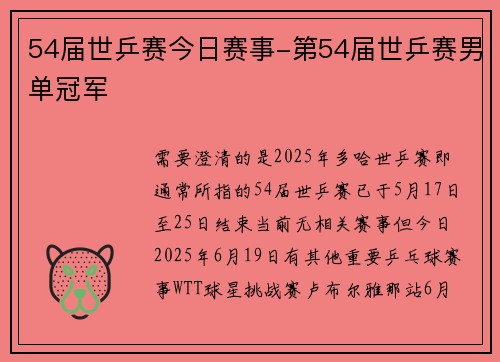 54届世乒赛今日赛事-第54届世乒赛男单冠军

需要澄清的是2025年多哈世乒赛即通常所指的54届世乒赛已于5月17日至25日结束当前无相关赛事但今日2025年6月19日有其他重要乒乓球赛事WTT球星挑战赛卢布尔雅那站6月